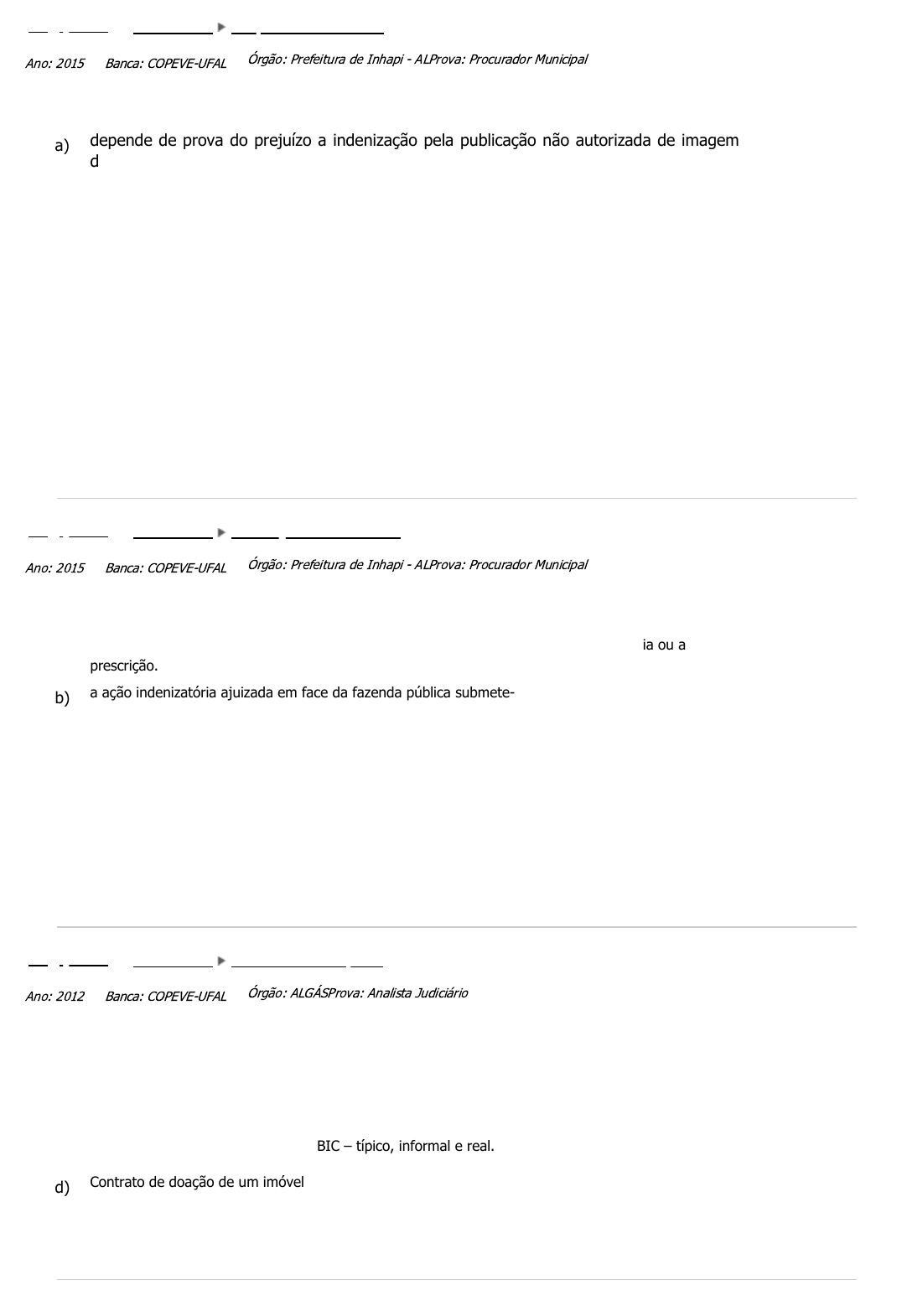 Ano: 2015 Banca: COPEVE-UFAL Órgão: Prefeitura de Inhapi - ALProva: Procurador Municipal

a) depende de prova do prejuízo a indenização pela publicação não autorizada de imagem d

Ano: 2015 Banca: COPEVE-UFAL Órgão: Prefeitura de Inhapi - ALProva: Procurador Municipal

ia ou a prescrição.

b) a ação indenizatória ajuizada em face da fazenda pública submete-

Ano: 2012 Banca: COPEVE-UFAL Órgão: ALGÁSProva: Analista Judiciário

BIC – típico, informal e real.

d) Contrato de doação de um imóvel